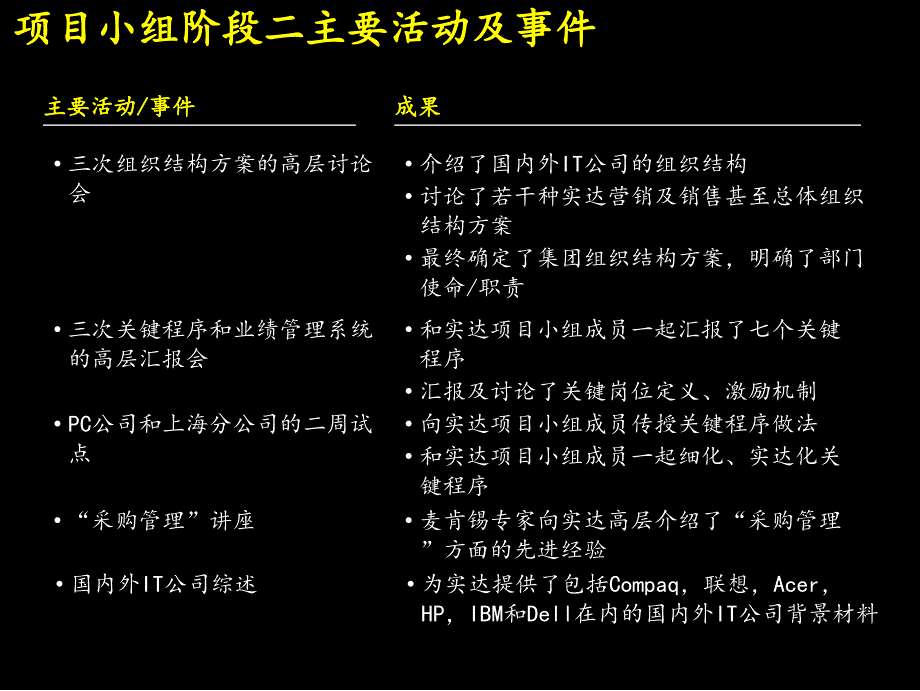 项目小组阶段二主要活动及事件

主要活动/事件

• 三次组织结构方案的高层讨论会

• 三次关键程序和业绩管理系统的高层汇报会

• PC公司和上海分公司的二周试点

• “采购管理”讲座

• 国内外IT公司综述

成果

• 介绍了国内外IT公司的组织结构

• 讨论了若干种实达营销及销售甚至总体组织结构方案

• 最终确定了集团组织结构方案，明确了部门使命/职责

• 和实达项目小组成员一起汇报了七个关键程序

• 汇报及讨论了关键岗位定义、激励机制

• 向实达项目小组成员传授关键程序做法

• 和实达项目小组成员一起细化、实达化关键程序

• 麦肯锡专家向实达高层介绍了“采购管理”方面的先进经验

• 为实达提供了包括Compaq，联想，Acer，HP，IBM和Dell在内的国内外IT公司背景材料